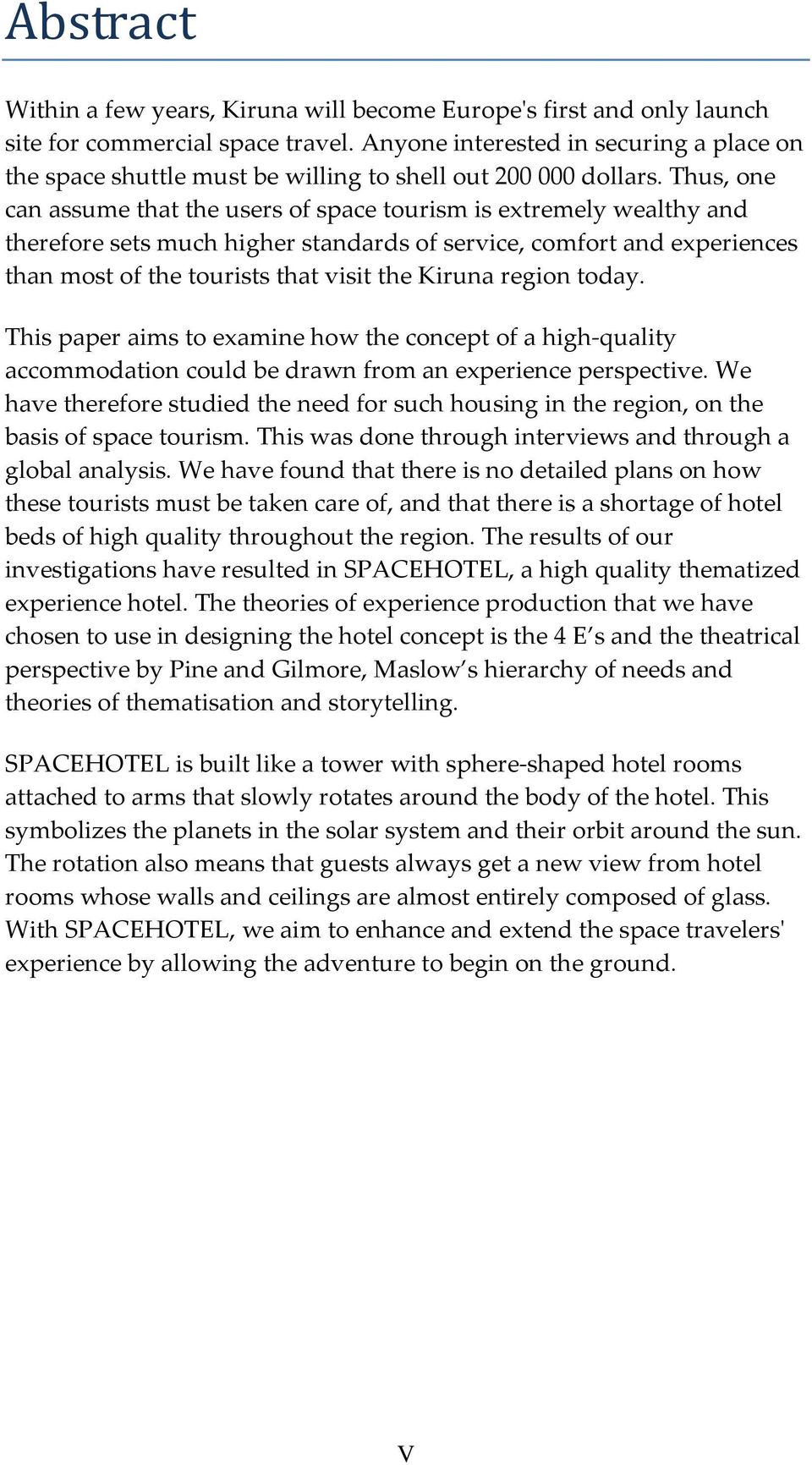 Abstract

Within a few years, Kiruna will become Europe's first and only launch site for commercial space travel. Anyone interested in securing a place on the space shuttle must be willing to shell out 200 000 dollars. Thus, one can assume that the users of space tourism is extremely wealthy and therefore sets much higher standards of service, comfort and experiences than most of the tourists that visit the Kiruna region today.

This paper aims to examine how the concept of a high-quality accommodation could be drawn from an experience perspective. We have therefore studied the need for such housing in the region, on the basis of space tourism. This was done through interviews and through a global analysis. We have found that there is no detailed plans on how these tourists must be taken care of, and that there is a shortage of hotel beds of high quality throughout the region. The results of our investigations have resulted in SPACEHOTEL, a high quality thematized experience hotel. The theories of experience production that we have chosen to use in designing the hotel concept is the 4 E's and the theatrical perspective by Pine and Gilmore, Maslow's hierarchy of needs and theories of thematisation and storytelling.

SPACEHOTEL is built like a tower with sphere-shaped hotel rooms attached to arms that slowly rotates around the body of the hotel. This symbolizes the planets in the solar system and their orbit around the sun. The rotation also means that guests always get a new view from hotel rooms whose walls and ceilings are almost entirely composed of glass. With SPACEHOTEL, we aim to enhance and extend the space travelers' experience by allowing the adventure to begin on the ground.

V